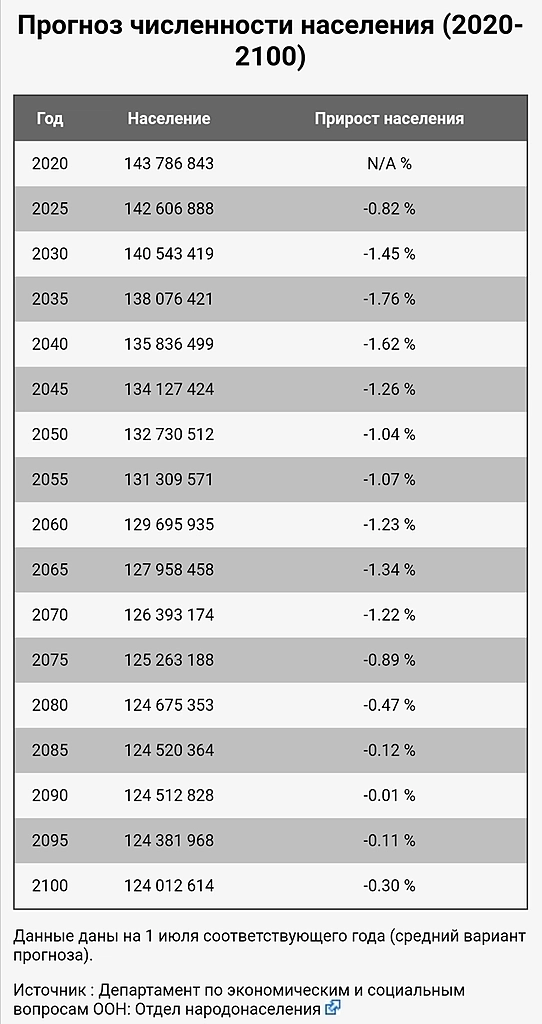 Прогноз численности населения (2020-2100)

| Год | Население | Прирост населения |
|---|---|---|
| 2020 | 143 786 843 | N/A % |
| 2025 | 142 606 888 | -0.82 % |
| 2030 | 140 543 419 | -1.45 % |
| 2035 | 138 076 421 | -1.76 % |
| 2040 | 135 836 499 | -1.62 % |
| 2045 | 134 127 424 | -1.26 % |
| 2050 | 132 730 512 | -1.04 % |
| 2055 | 131 309 571 | -1.07 % |
| 2060 | 129 695 935 | -1.23 % |
| 2065 | 127 958 458 | -1.34 % |
| 2070 | 126 393 174 | -1.22 % |
| 2075 | 125 263 188 | -0.89 % |
| 2080 | 124 675 353 | -0.47 % |
| 2085 | 124 520 364 | -0.12 % |
| 2090 | 124 512 828 | -0.01 % |
| 2095 | 124 381 968 | -0.11 % |
| 2100 | 124 012 614 | -0.30 % |

Данные даны на 1 июля соответствующего года (средний вариант прогноза).

Источник : Департамент по экономическим и социальным вопросам ООН: Отдел народонаселения